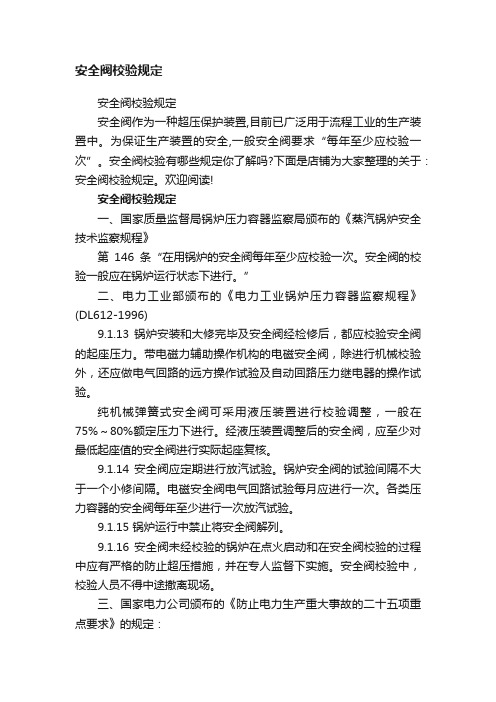 安全阀校验规定

安全阀校验规定

安全阀作为一种超压保护装置,目前已广泛用于流程工业的生产装置中。为保证生产装置的安全,一般安全阀要求“每年至少应校验一次”。安全阀校验有哪些规定你了解吗?下面是店铺为大家整理的关于:安全阀校验规定。欢迎阅读!

安全阀校验规定

一、国家质量监督局锅炉压力容器监察局颁布的《蒸汽锅炉安全技术监察规程》

第 146 条“在用锅炉的安全阀每年至少应校验一次。安全阀的校验一般应在锅炉运行状态下进行。”

二、电力工业部颁布的《电力工业锅炉压力容器监察规程》(DL612-1996)

9.1.13 锅炉安装和大修完毕及安全阀经检修后，都应校验安全阀的起座压力。带电磁力辅助操作机构的电磁安全阀，除进行机械校验外，还应做电气回路的远方操作试验及自动回路压力继电器的操作试验。

纯机械弹簧式安全阀可采用液压装置进行校验调整，一般在75%～80%额定压力下进行。经液压装置调整后的安全阀，应至少对最低起座值的安全阀进行实际起座复核。

9.1.14 安全阀应定期进行放汽试验。锅炉安全阀的试验间隔不大于一个小修间隔。电磁安全阀电气回路试验每月应进行一次。各类压力容器的安全阀每年至少进行一次放汽试验。

9.1.15 锅炉运行中禁止将安全阀解列。

9.1.16 安全阀未经校验的锅炉在点火启动和在安全阀校验的过程中应有严格的防止超压措施，并在专人监督下实施。安全阀校验中，校验人员不得中途撤离现场。

三、国家电力公司颁布的《防止电力生产重大事故的二十五项重点要求》的规定：